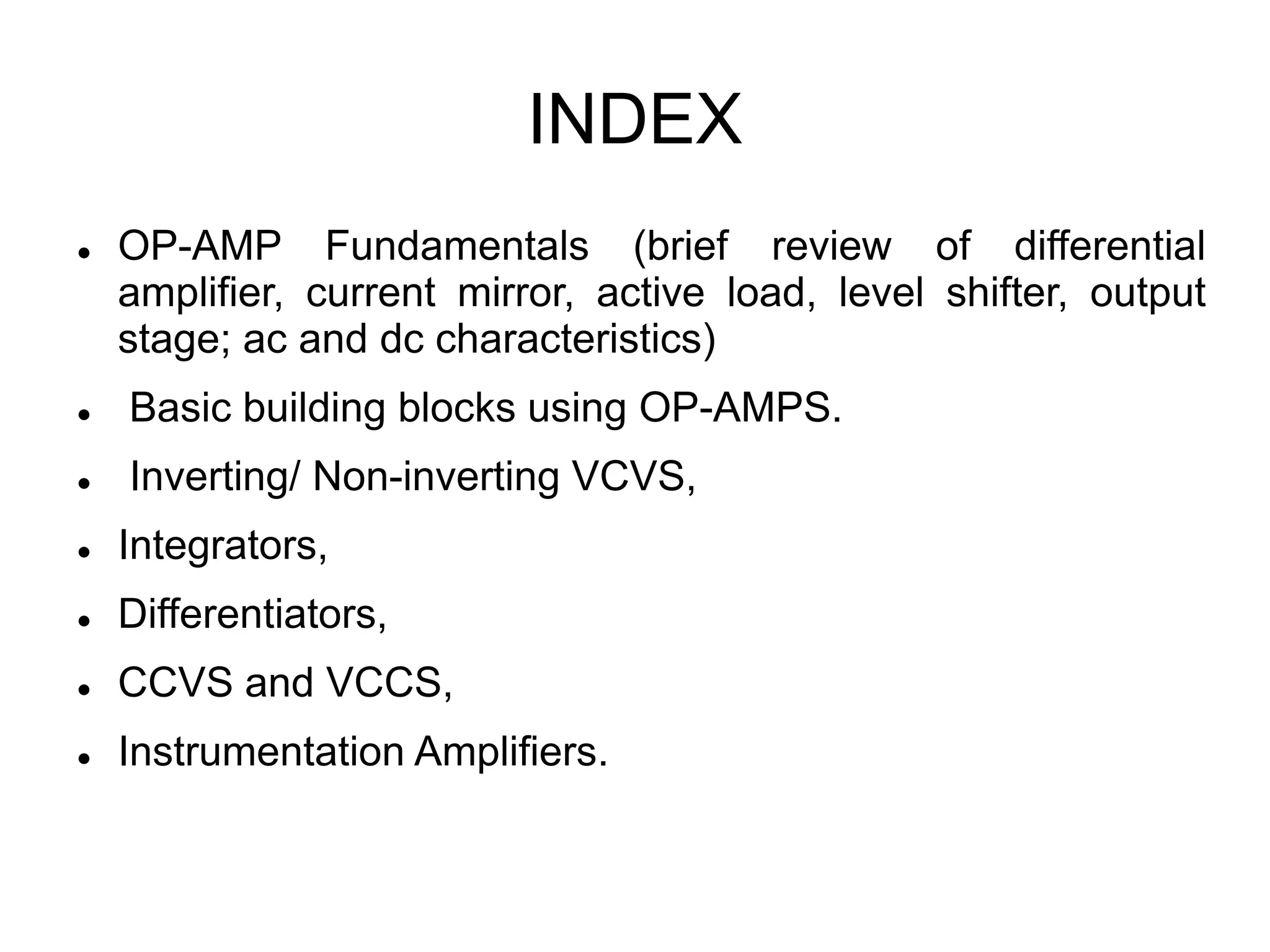 INDEX

• OP-AMP Fundamentals (brief review of differential amplifier, current mirror, active load, level shifter, output stage; ac and dc characteristics)
• Basic building blocks using OP-AMPS.
• Inverting/ Non-inverting VCVS,
• Integrators,
• Differentiators,
• CCVS and VCCS,
• Instrumentation Amplifiers.